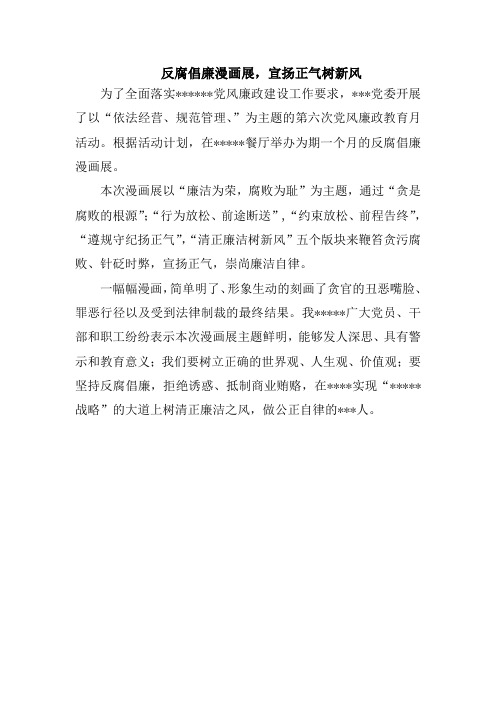 反腐倡廉漫画展，宣扬正气树新风

为了全面落实******党风廉政建设工作要求，***党委开展了以“依法经营、规范管理、”为主题的第六次党风廉政教育月活动。根据活动计划，在*****餐厅举办为期一个月的反腐倡廉漫画展。

本次漫画展以“廉洁为荣，腐败为耻”为主题，通过“贪是腐败的根源”;“行为放松、前途断送”，“约束放松、前程告终”，“遵规守纪扬正气”，“清正廉洁树新风”五个版块来鞭笞贪污腐败、针砭时弊，宣扬正气，崇尚廉洁自律。

一幅幅漫画，简单明了、形象生动的刻画了贪官的丑恶嘴脸、罪恶行径以及受到法律制裁的最终结果。我*****广大党员、干部和职工纷纷表示本次漫画展主题鲜明，能够发人深思、具有警示和教育意义；我们要树立正确的世界观、人生观、价值观；要坚持反腐倡廉，拒绝诱惑、抵制商业贿赂，在****实现“*****战略”的大道上树清正廉洁之风，做公正自律的***人。